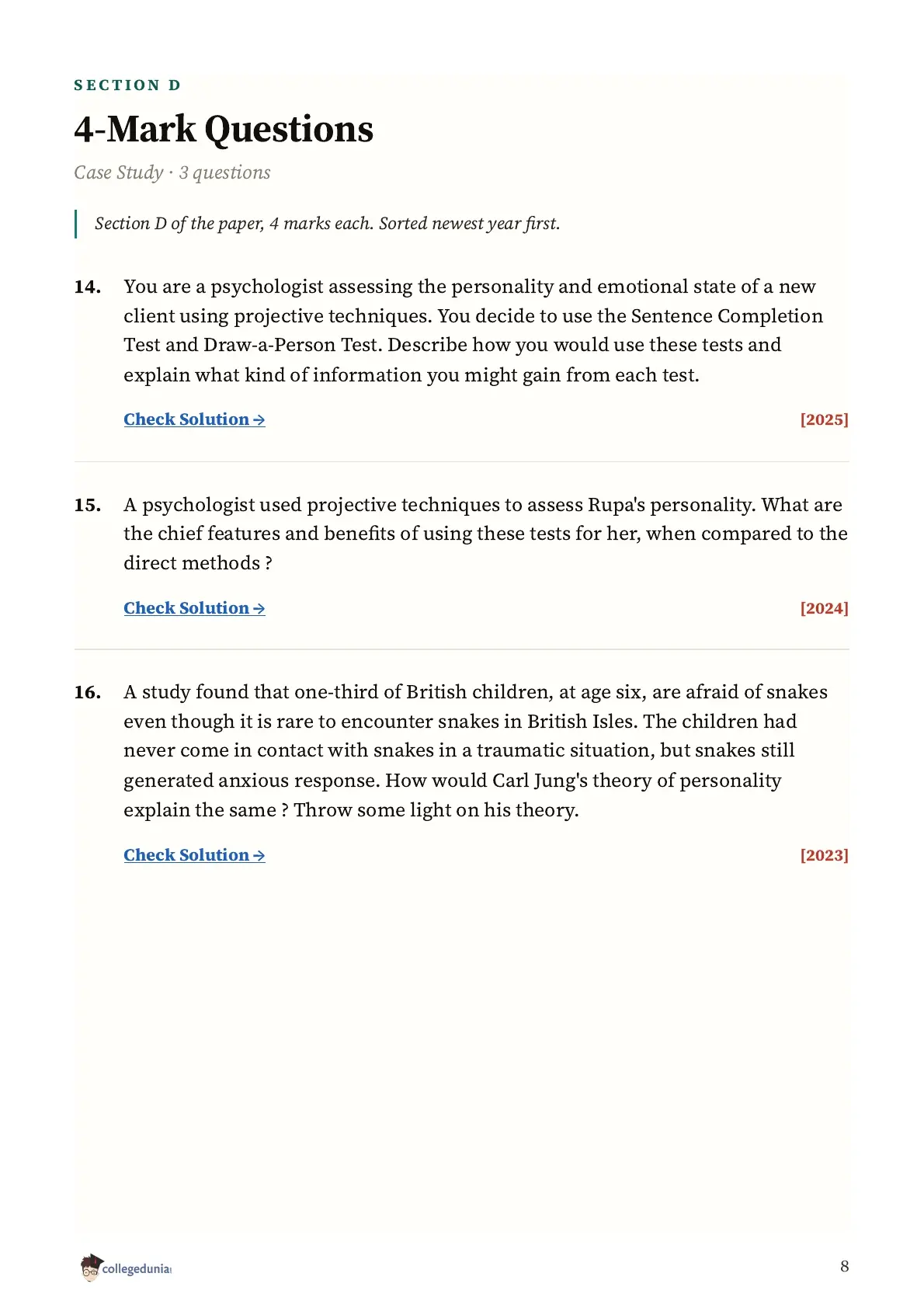 SECTION D

4-Mark Questions

Case Study · 3 questions

Section D of the paper, 4 marks each. Sorted newest year first.

14. You are a psychologist assessing the personality and emotional state of a new client using projective techniques. You decide to use the Sentence Completion Test and Draw-a-Person Test. Describe how you would use these tests and explain what kind of information you might gain from each test.

Check Solution → [2025]

15. A psychologist used projective techniques to assess Rupa's personality. What are the chief features and benefits of using these tests for her, when compared to the direct methods ?

Check Solution → [2024]

16. A study found that one-third of British children, at age six, are afraid of snakes even though it is rare to encounter snakes in British Isles. The children had never come in contact with snakes in a traumatic situation, but snakes still generated anxious response. How would Carl Jung's theory of personality explain the same ? Throw some light on his theory.

Check Solution → [2023]

collegedunia

8